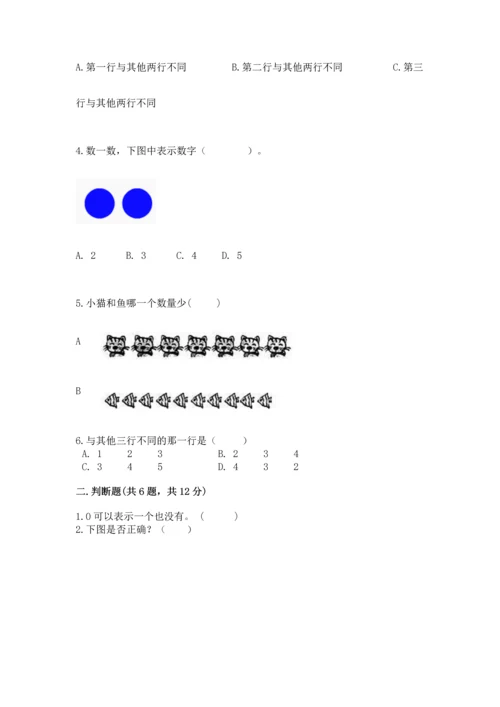 A. 第一行与其他两行不同　　B. 第二行与其他两行不同　　C. 第三行与其他两行不同

4. 数一数，下图中表示数字（　　）。

A. 2　B. 3　C. 4　D. 5

5. 小猫和鱼哪一个数量少（　　）

A

B

6. 与其他三行不同的那一行是（　　）
A. 1　2　3　　B. 2　3　4
C. 3　4　5　　D. 4　3　2

二. 判断题(共 6 题，共 12 分)

1. 0 可以表示一个也没有。（　　）
2. 下图是否正确？（　　）